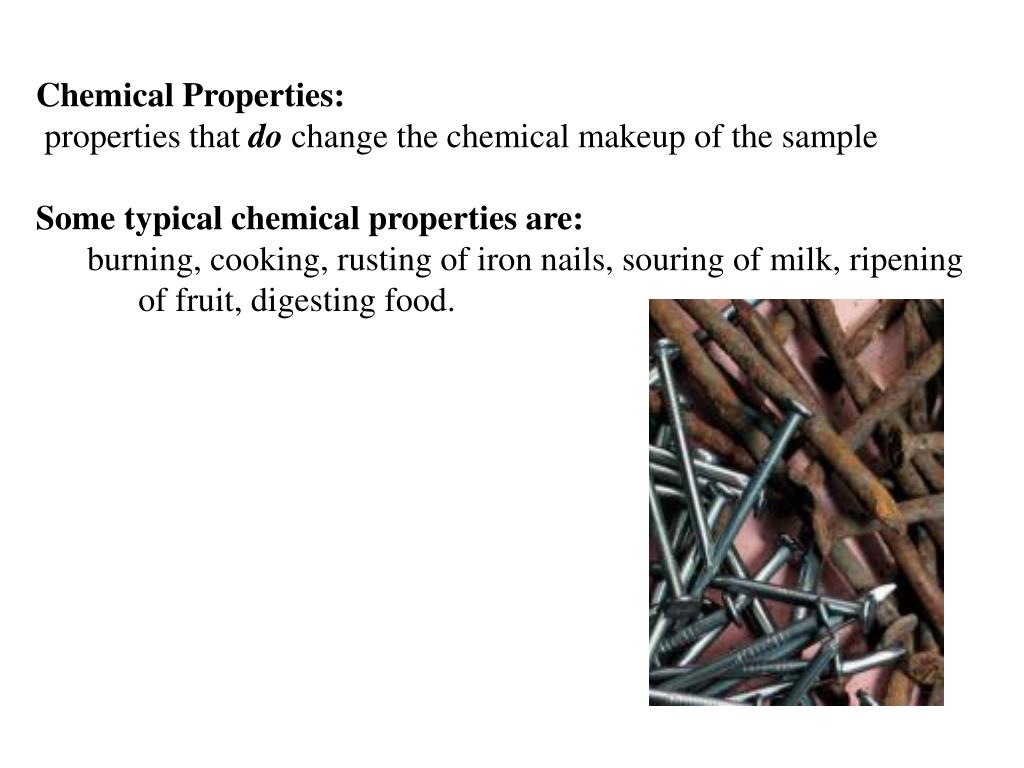 Chemical Properties:
properties that do change the chemical makeup of the sample

Some typical chemical properties are:
burning, cooking, rusting of iron nails, souring of milk, ripening of fruit, digesting food.